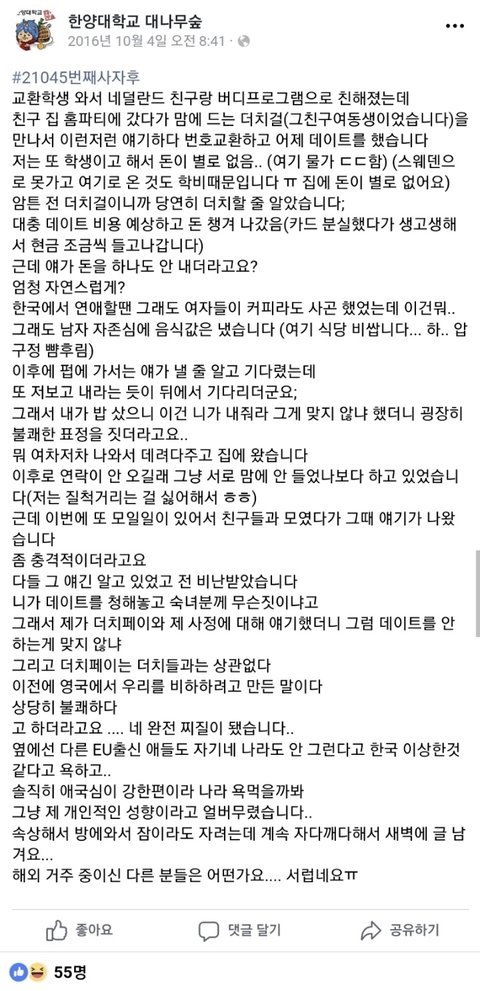 한양대학교 대나무숲
2016년 10월 4일 오전 8:41 · 

#21045번째사자후
교환학생 와서 네덜란드 친구랑 버디프로그램으로 친해졌는데
친구 집 홈파티에 갔다가 맘에 드는 더치걸(그친구여동생이었습니다)을 만나서 이런저런 얘기하다 번호교환하고 어제 데이트를 했습니다
저는 또 학생이고 해서 돈이 별로 없음.. (여기 물가 ㄷㄷ함) (스웨덴으로 못가고 여기로 온 것도 학비때문입니다 ㅠ 집에 돈이 별로 없어요)
암튼 전 더치걸이니까 당연히 더치할 줄 알았습니다;
대충 데이트 비용 예상하고 돈 챙겨 나갔음(카드 분실했다가 생고생해서 현금 조금씩 들고나갑니다)
근데 얘가 돈을 하나도 안 내더라고요?
엄청 자연스럽게?
한국에서 연애할땐 그래도 여자들이 커피라도 사곤 했었는데 이건뭐..
그래도 남자 자존심에 음식값은 냈습니다 (여기 식당 비쌉니다... 하.. 압구정 뺨후림)
이후에 펍에 가서는 얘가 낼 줄 알고 기다렸는데
또 저보고 내라는 듯이 뒤에서 기다리더군요;
그래서 내가 밥 샀으니 이건 니가 내줘라 그게 맞지 않냐 했더니 굉장히 불쾌한 표정을 짓더라고요..
뭐 여차저차 나와서 데려다주고 집에 왔습니다
이후로 연락이 안 오길래 그냥 서로 맘에 안 들었나보다 하고 있었습니다(저는 질척거리는 걸 싫어해서 ㅎㅎ)
근데 이번에 또 모일일이 있어서 친구들과 모였다가 그때 얘기가 나왔습니다
좀 충격적이더라고요
다들 그 얘긴 알고 있었고 전 비난받았습니다
니가 데이트를 청해놓고 숙녀분께 무슨짓이냐고
그래서 제가 더치페이와 제 사정에 대해 얘기했더니 그럼 데이트를 안 하는게 맞지 않냐
그리고 더치페이는 더치들과는 상관없다
이전에 영국에서 우리를 비하하려고 만든 말이다
상당히 불쾌하다
고 하더라고요 .... 네 완전 찌질이 됐습니다..
옆에선 다른 EU출신 애들도 자기네 나라도 안 그런다고 한국 이상한것 같다고 욕하고..
솔직히 애국심이 강한편이라 나라 욕먹을까봐
그냥 제 개인적인 성향이라고 얼버무렸습니다..
속상해서 방에와서 잠이라도 자려는데 계속 자다깨다해서 새벽에 글 남겨요...
해외 거주 중이신 다른 분들은 어떤가요.... 서럽네요ㅠ

좋아요 댓글 달기 공유하기
55명